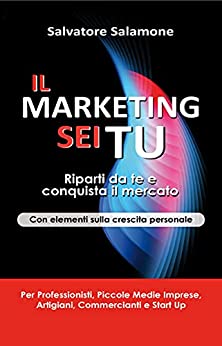 Salvatore Salamone

IL MARKETING SEI TU

Riparti da te e conquista il mercato

Con elementi sulla crescita personale

Per Professionisti, Piccole Medie Imprese, Artigiani, Commercianti e Start Up